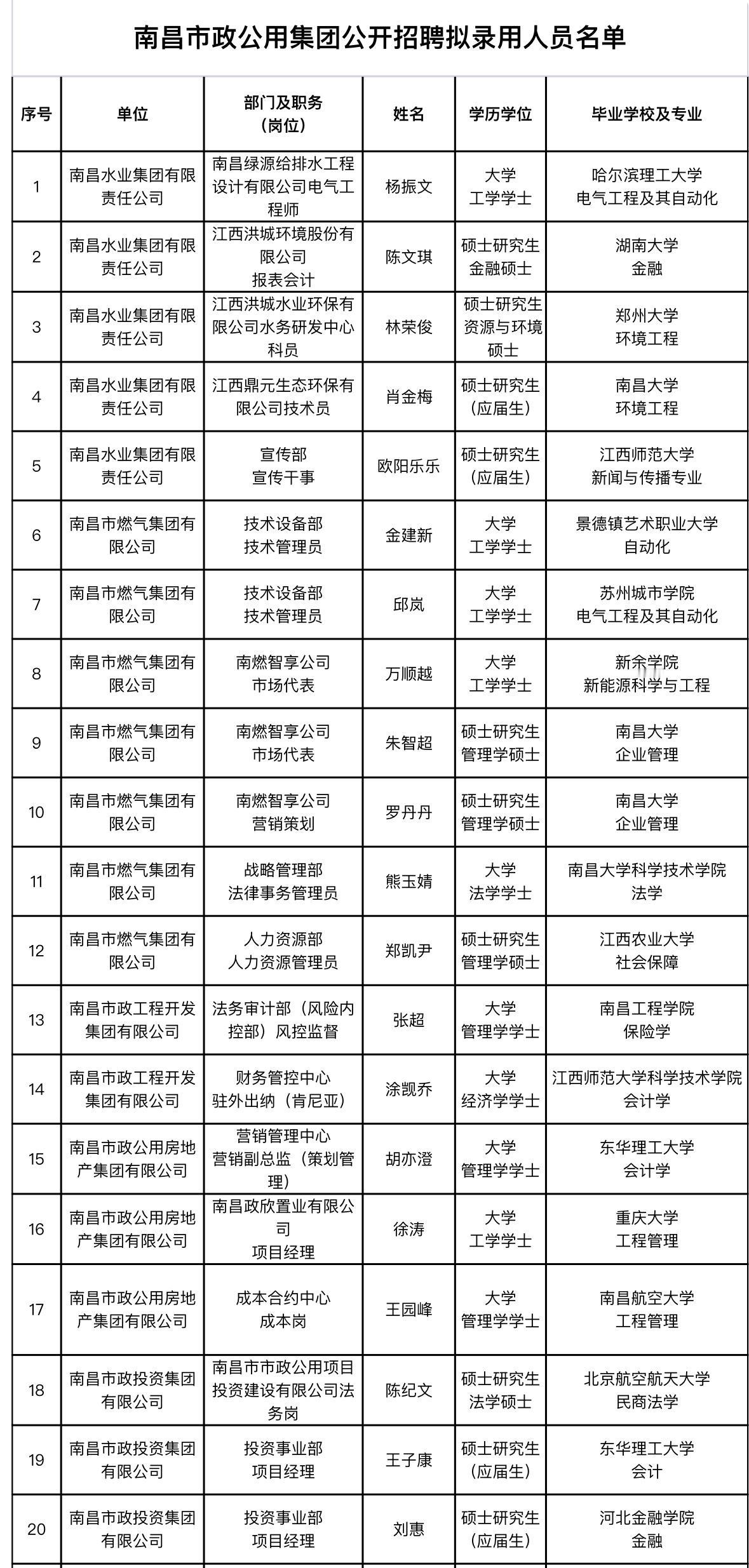 南昌市政公用集团公开招聘拟录用人员名单

| 序号 | 单位 | 部门及职务（岗位） | 姓名 | 学历学位 | 毕业学校及专业 |
|---|---|---|---|---|---|
| 1 | 南昌水业集团有限责任公司 | 南昌绿源给排水工程设计有限公司电气工程师 | 杨振文 | 大学 工学学士 | 哈尔滨理工大学 电气工程及其自动化 |
| 2 | 南昌水业集团有限责任公司 | 江西洪城环境股份有限公司 报表会计 | 陈文琪 | 硕士研究生 金融硕士 | 湖南大学 金融 |
| 3 | 南昌水业集团有限责任公司 | 江西洪城水业环保有限公司水务研发中心科员 | 林荣俊 | 硕士研究生 资源与环境硕士 | 郑州大学 环境工程 |
| 4 | 南昌水业集团有限责任公司 | 江西鼎元生态环保有限公司技术员 | 肖金梅 | 硕士研究生（应届生） | 南昌大学 环境工程 |
| 5 | 南昌水业集团有限责任公司 | 宣传部 宣传干事 | 欧阳乐乐 | 硕士研究生（应届生） | 江西师范大学 新闻与传播专业 |
| 6 | 南昌市燃气集团有限公司 | 技术设备部 技术管理员 | 金建新 | 大学 工学学士 | 景德镇艺术职业大学 自动化 |
| 7 | 南昌市燃气集团有限公司 | 技术设备部 技术管理员 | 邱岚 | 大学 工学学士 | 苏州城市学院 电气工程及其自动化 |
| 8 | 南昌市燃气集团有限公司 | 南燃智享公司 市场代表 | 万顺越 | 大学 工学学士 | 新余学院 新能源科学与工程 |
| 9 | 南昌市燃气集团有限公司 | 南燃智享公司 市场代表 | 朱智超 | 硕士研究生 管理学硕士 | 南昌大学 企业管理 |
| 10 | 南昌市燃气集团有限公司 | 南燃智享公司 营销策划 | 罗丹丹 | 硕士研究生 管理学硕士 | 南昌大学 企业管理 |
| 11 | 南昌市燃气集团有限公司 | 战略管理部 法律事务管理员 | 熊玉婧 | 大学 法学学士 | 南昌大学科学技术学院 法学 |
| 12 | 南昌市燃气集团有限公司 | 人力资源部 人力资源管理员 | 郑凯尹 | 硕士研究生 管理学硕士 | 江西农业大学 社会保障 |
| 13 | 南昌市政工程开发集团有限公司 | 法务审计部（风险内控部）风控监督 | 张超 | 大学 管理学学士 | 南昌工程学院 保险学 |
| 14 | 南昌市政工程开发集团有限公司 | 财务管控中心 驻外出纳（肯尼亚） | 涂觊乔 | 大学 经济学学士 | 江西师范大学科学技术学院 会计学 |
| 15 | 南昌市政公用房地产集团有限公司 | 营销管理中心 营销副总监（策划管理） | 胡亦澄 | 大学 管理学学士 | 东华理工大学 会计学 |
| 16 | 南昌市政公用房地产集团有限公司 | 南昌政欣置业有限公司 项目经理 | 徐涛 | 大学 工学学士 | 重庆大学 工程管理 |
| 17 | 南昌市政公用房地产集团有限公司 | 成本合约中心 成本岗 | 王园峰 | 大学 管理学学士 | 南昌航空大学 工程管理 |
| 18 | 南昌市政投资集团有限公司 | 南昌市市政公用项目投资建设有限公司法务岗 | 陈纪文 | 硕士研究生 法学硕士 | 北京航空航天大学 民商法学 |
| 19 | 南昌市政投资集团有限公司 | 投资事业部 项目经理 | 王子康 | 硕士研究生（应届生） | 东华理工大学 会计 |
| 20 | 南昌市政投资集团有限公司 | 投资事业部 项目经理 | 刘惠 | 硕士研究生（应届生） | 河北金融学院 金融 |